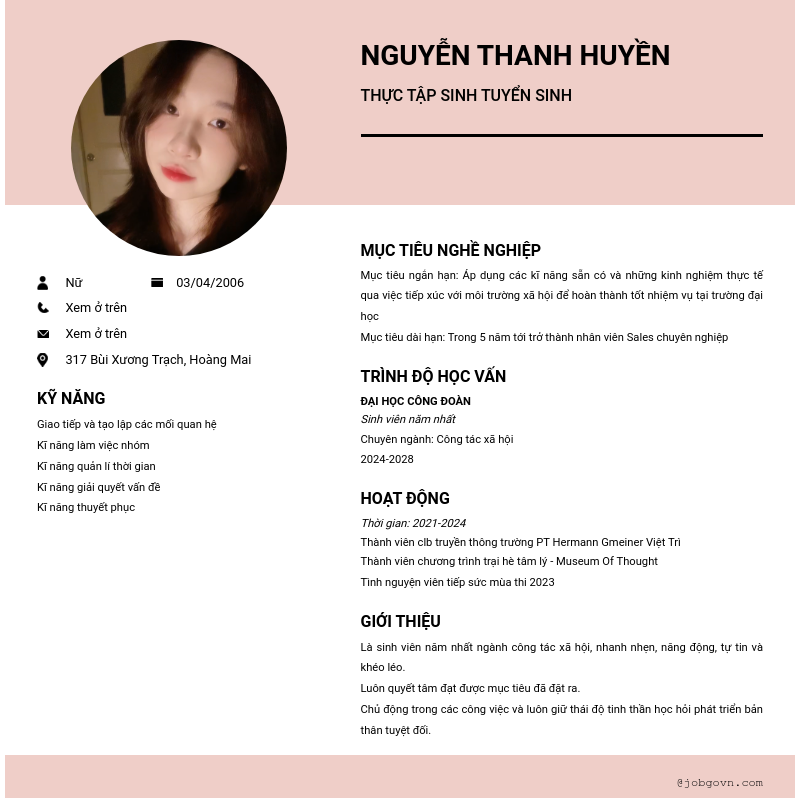 NGUYỄN THANH HUYỀN

THỰC TẬP SINH TUYỂN SINH

Nữ

03/04/2006

Xem ở trên

Xem ở trên

317 Bùi Xương Trạch, Hoàng Mai

KỸ NĂNG

Giao tiếp và tạo lập các mối quan hệ
Kĩ năng làm việc nhóm
Kĩ năng quản lí thời gian
Kĩ năng giải quyết vấn đề
Kĩ năng thuyết phục

MỤC TIÊU NGHỀ NGHIỆP

Mục tiêu ngắn hạn: Áp dụng các kĩ năng sẵn có và những kinh nghiệm thực tế qua việc tiếp xúc với môi trường xã hội để hoàn thành tốt nhiệm vụ tại trường đại học
Mục tiêu dài hạn: Trong 5 năm tới trở thành nhân viên Sales chuyên nghiệp

TRÌNH ĐỘ HỌC VẤN

ĐẠI HỌC CÔNG ĐOÀN
Sinh viên năm nhất
Chuyên ngành: Công tác xã hội
2024-2028

HOẠT ĐỘNG

Thời gian: 2021-2024
Thành viên clb truyền thông trường PT Hermann Gmeiner Việt Trì
Thành viên chương trình trại hè tâm lý - Museum Of Thought
Tình nguyện viên tiếp sức mùa thi 2023

GIỚI THIỆU

Là sinh viên năm nhất ngành công tác xã hội, nhanh nhẹn, năng động, tự tin và khéo léo.
Luôn quyết tâm đạt được mục tiêu đã đặt ra.
Chủ động trong các công việc và luôn giữ thái độ tinh thần học hỏi phát triển bản thân tuyệt đối.

@jobgovn.com